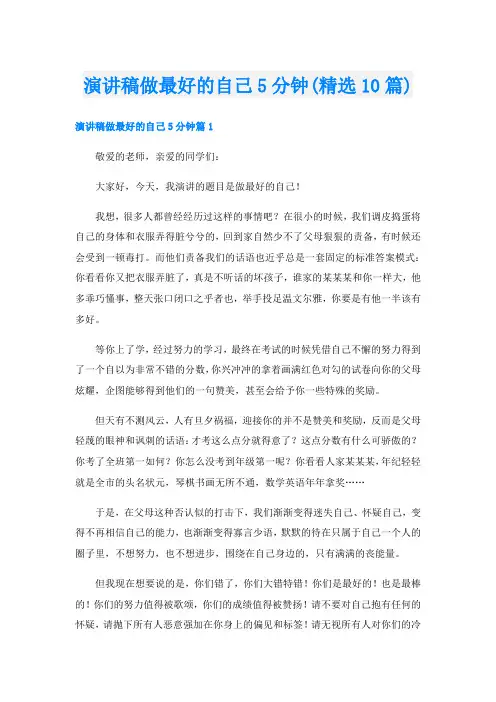 演讲稿做最好的自己5分钟(精选10篇)

演讲稿做最好的自己5分钟篇1

敬爱的老师，亲爱的同学们：

大家好，今天，我演讲的题目是做最好的自己！

我想，很多人都曾经经历过这样的事情吧？在很小的时候，我们调皮捣蛋将自己的身体和衣服弄得脏兮兮的，回到家自然少不了父母狠狠的责备，有时候还会受到一顿毒打。而他们责备我们的话语也近乎总是一套固定的标准答案模式：你看看你又把衣服弄脏了，真是不听话的坏孩子，谁家的某某某和你一样大，他多乖巧懂事，整天张口闭口之乎者也，举手投足温文尔雅，你要是有他一半该有多好。

等你上了学，经过努力的学习，最终在考试的时候凭借自己不懈的努力得到了一个自以为非常不错的分数，你兴冲冲的拿着画满红色对勾的试卷向你的父母炫耀，企图能够得到他们的一句赞美，甚至会给予你一些特殊的奖励。

但天有不测风云，人有旦夕祸福，迎接你的并不是赞美和奖励，反而是父母轻蔑的眼神和讽刺的话语：才考这么点分就得意了？这点分数有什么可骄傲的？你考了全班第一如何？你怎么没考到年级第一呢？你看看人家某某某，年纪轻轻就是全市的头名状元，琴棋书画无所不通，数学英语年年拿奖……

于是，在父母这种否认似的打击下，我们渐渐变得迷失自己、怀疑自己，变得不再相信自己的能力，也渐渐变得寡言少语，默默的待在只属于自己一个人的圈子里，不想努力，也不想进步，围绕在自己身边的，只有满满的丧能量。

但我现在想要说的是，你们错了，你们大错特错！你们是最好的！也是最棒的！你们的努力值得被歌颂，你们的成绩值得被赞扬！请不要对自己抱有任何的怀疑，请抛下所有人恶意强加在你身上的偏见和标签！请无视所有人对你们的冷